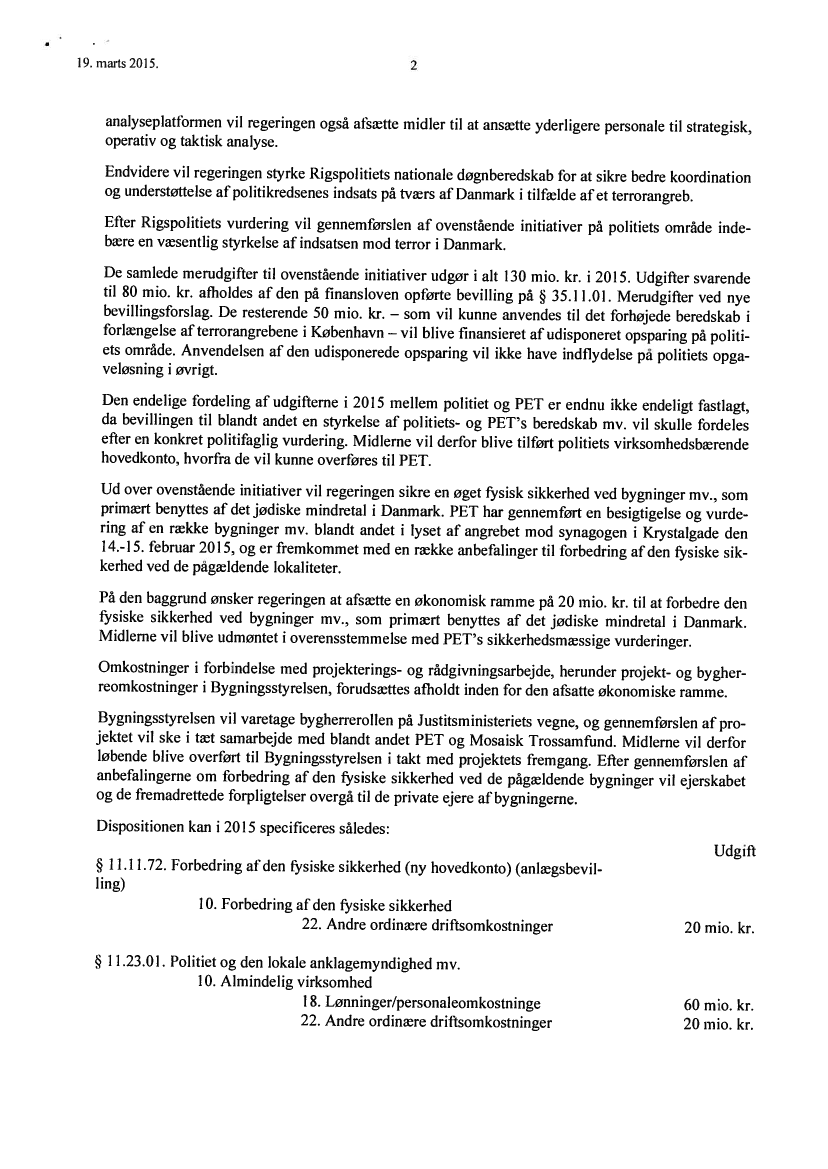 19. marts 2015.

2

analyseplatformen vil regeringen også afsætte midler til at ansætte yderligere personale til strategisk, operativ og taktisk analyse.

Endvidere vil regeringen styrke Rigspolitiets nationale døgnberedskab for at sikre bedre koordination og understøttelse af politikredsenes indsats på tværs af Danmark i tilfælde af et terrorangreb.

Efter Rigspolitiets vurdering vil gennemførslen af ovenstående initiativer på politiets område indebære en væsentlig styrkelse af indsatsen mod terror i Danmark.

De samlede merudgifter til ovenstående initiativer udgør i alt 130 mio. kr. i 2015. Udgifter svarende til 80 mio. kr. afholdes af den på finansloven opførte bevilling på § 35.11.01. Merudgifter ved nye bevillingsforslag. De resterende 50 mio. kr. – som vil kunne anvendes til det forhøjede beredskab i forlængelse af terrorangrebene i København – vil blive finansieret af udisponeret opsparing på politiets område. Anvendelsen af den udisponerede opsparing vil ikke have indflydelse på politiets opgaveløsning i øvrigt.

Den endelige fordeling af udgifterne i 2015 mellem politiet og PET er endnu ikke endeligt fastlagt, da bevillingen til blandt andet en styrkelse af politiets- og PET's beredskab mv. vil skulle fordeles efter en konkret politifaglig vurdering. Midlerne vil derfor blive tilført politiets virksomhedsbærende hovedkonto, hvorfra de vil kunne overføres til PET.

Ud over ovenstående initiativer vil regeringen sikre en øget fysisk sikkerhed ved bygninger mv., som primært benyttes af det jødiske mindretal i Danmark. PET har gennemført en besigtigelse og vurdering af en række bygninger mv. blandt andet i lyset af angrebet mod synagogen i Krystalgade den 14.-15. februar 2015, og er fremkommet med en række anbefalinger til forbedring af den fysiske sikkerhed ved de pågældende lokaliteter.

På den baggrund ønsker regeringen at afsætte en økonomisk ramme på 20 mio. kr. til at forbedre den fysiske sikkerhed ved bygninger mv., som primært benyttes af det jødiske mindretal i Danmark. Midlerne vil blive udmøntet i overensstemmelse med PET's sikkerhedsmæssige vurderinger.

Omkostninger i forbindelse med projekterings- og rådgivningsarbejde, herunder projekt- og bygherreomkostninger i Bygningsstyrelsen, forudsættes afholdt inden for den afsatte økonomiske ramme.

Bygningsstyrelsen vil varetage bygherrerollen på Justitsministeriets vegne, og gennemførslen af projektet vil ske i tæt samarbejde med blandt andet PET og Mosaisk Trossamfund. Midlerne vil derfor løbende blive overført til Bygningsstyrelsen i takt med projektets fremgang. Efter gennemførslen af anbefalingerne om forbedring af den fysiske sikkerhed ved de pågældende bygninger vil ejerskabet og de fremadrettede forpligtelser overgå til de private ejere af bygningerne.

Dispositionen kan i 2015 specificeres således:

Udgift

§ 11.11.72. Forbedring af den fysiske sikkerhed (ny hovedkonto) (anlægsbevilling)
10. Forbedring af den fysiske sikkerhed
22. Andre ordinære driftsomkostninger 20 mio. kr.

§ 11.23.01. Politiet og den lokale anklagemyndighed mv.
10. Almindelig virksomhed
18. Lønninger/personaleomkostninge 60 mio. kr.
22. Andre ordinære driftsomkostninger 20 mio. kr.